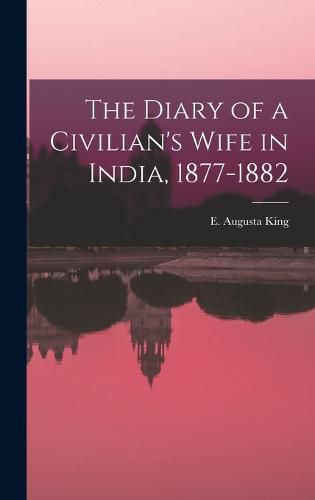 The Diary of a Civilian's Wife in India, 1877-1882

E. Augusta King